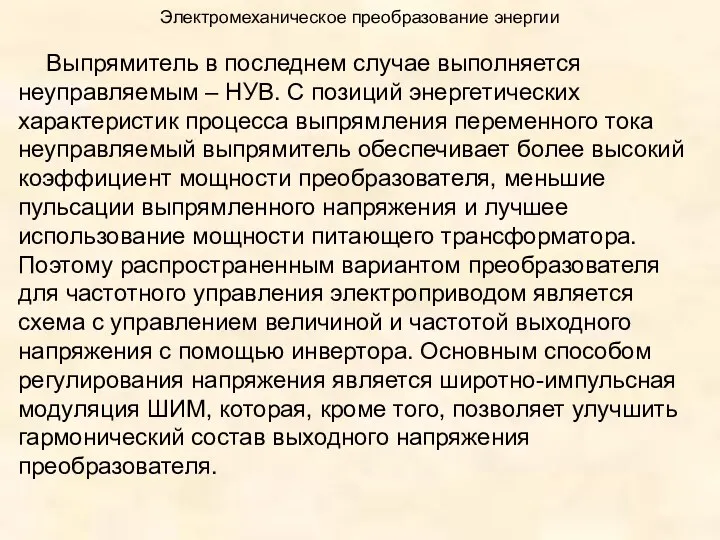 Электромеханическое преобразование энергии

Выпрямитель в последнем случае выполняется неуправляемым – НУВ. С позиций энергетических характеристик процесса выпрямления переменного тока неуправляемый выпрямитель обеспечивает более высокий коэффициент мощности преобразователя, меньшие пульсации выпрямленного напряжения и лучшее использование мощности питающего трансформатора. Поэтому распространенным вариантом преобразователя для частотного управления электроприводом является схема с управлением величиной и частотой выходного напряжения с помощью инвертора. Основным способом регулирования напряжения является широтно-импульсная модуляция ШИМ, которая, кроме того, позволяет улучшить гармонический состав выходного напряжения преобразователя.